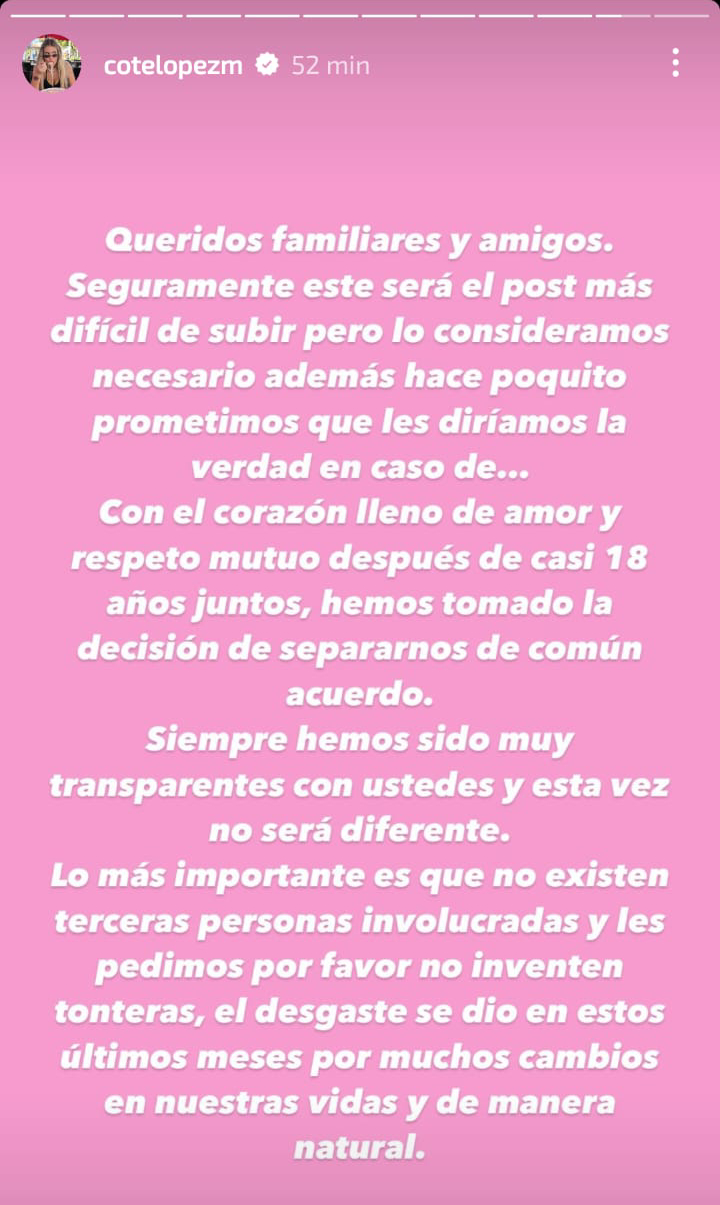 cotelopezm 52 min

Queridos familiares y amigos.
Seguramente este será el post más difícil de subir pero lo consideramos necesario además hace poquito prometimos que les diríamos la verdad en caso de...
Con el corazón lleno de amor y respeto mutuo después de casi 18 años juntos, hemos tomado la decisión de separarnos de común acuerdo.
Siempre hemos sido muy transparentes con ustedes y esta vez no será diferente.
Lo más importante es que no existen terceras personas involucradas y les pedimos por favor no inventen tonteras, el desgaste se dio en estos últimos meses por muchos cambios en nuestras vidas y de manera natural.